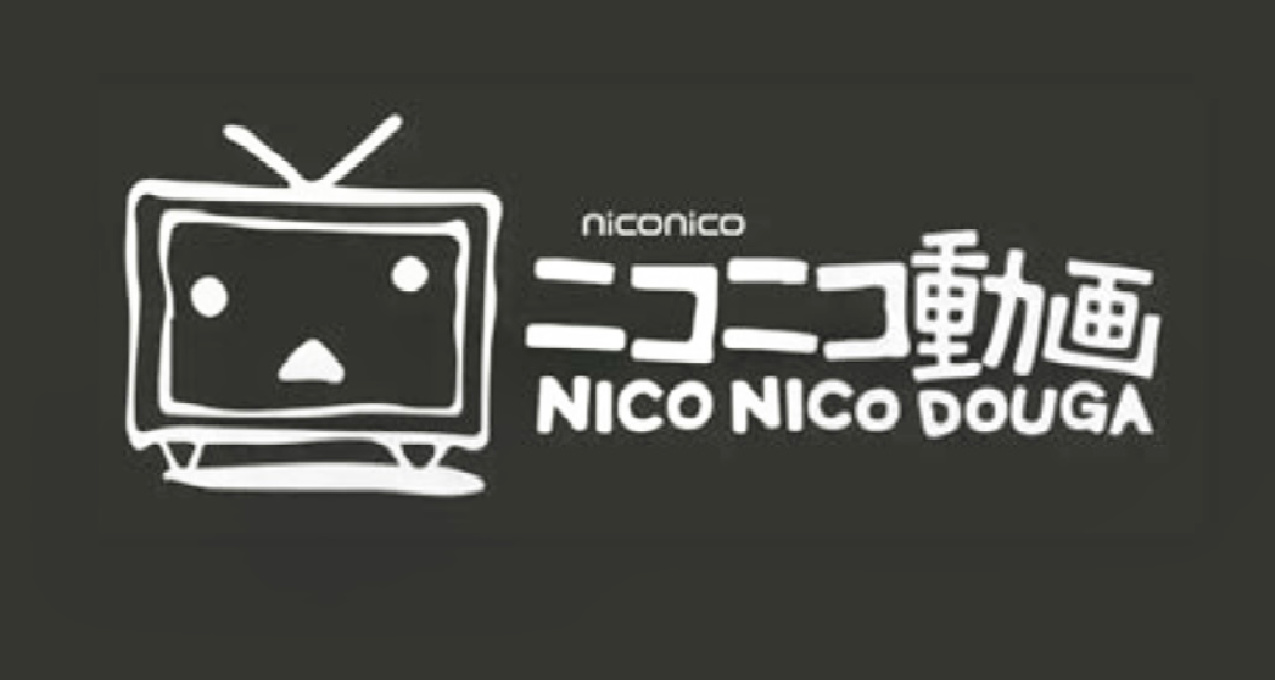 niconico
ニコニコ動画
NICO NICo DOUGA